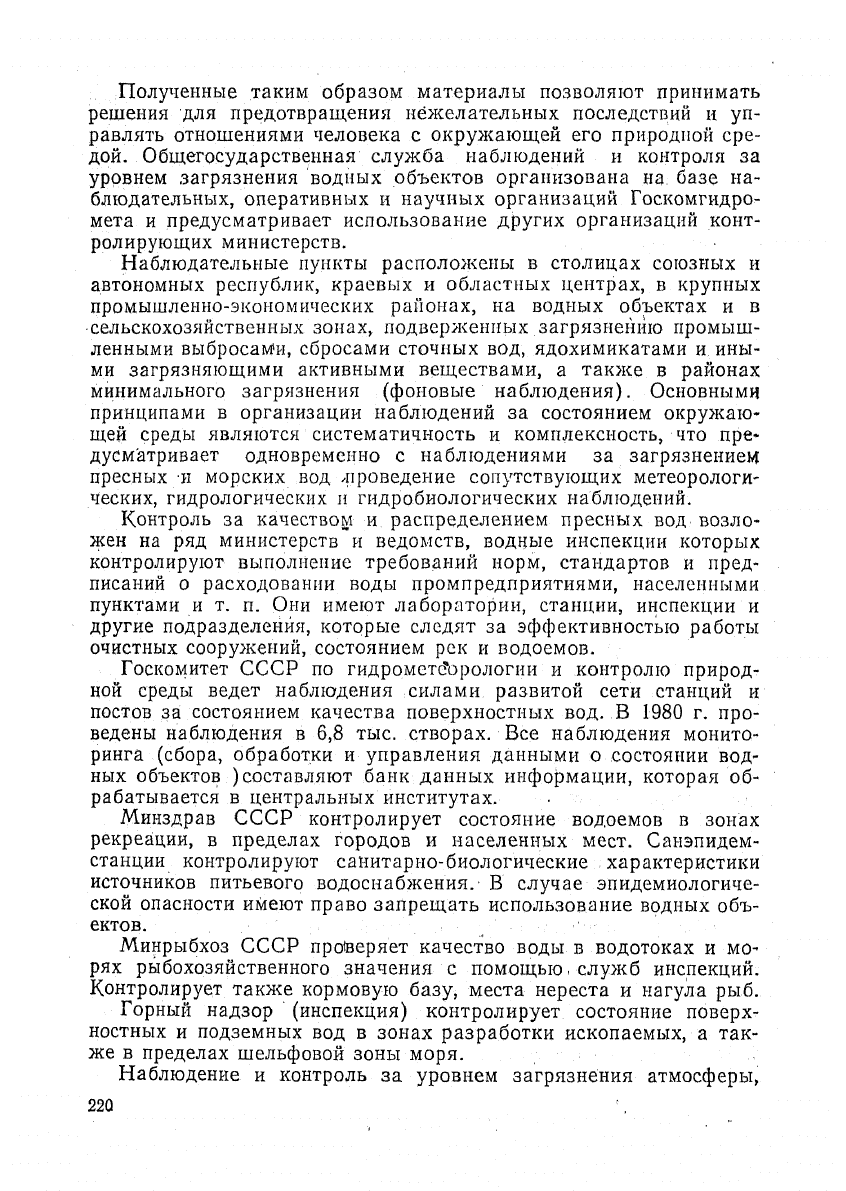 Полученные таким образом материалы позволяют принимать решения для предотвращения нежелательных последствий и управлять отношениями человека с окружающей его природной средой. Общегосударственная служба наблюдений и контроля за уровнем загрязнения водных объектов организована на базе наблюдательных, оперативных и научных организаций Госкомгидромета и предусматривает использование других организаций контролирующих министерств.

Наблюдательные пункты расположены в столицах союзных и автономных республик, краевых и областных центрах, в крупных промышленно-экономических районах, на водных объектах и в сельскохозяйственных зонах, подверженных загрязнению промышленными выбросами, сбросами сточных вод, ядохимикатами и иными загрязняющими активными веществами, а также в районах минимального загрязнения (фоновые наблюдения). Основными принципами в организации наблюдений за состоянием окружающей среды являются систематичность и комплексность, что предусматривает одновременно с наблюдениями за загрязнением пресных и морских вод проведение сопутствующих метеорологических, гидрологических и гидробиологических наблюдений.

Контроль за качеством и распределением пресных вод возложен на ряд министерств и ведомств, водные инспекции которых контролируют выполнение требований норм, стандартов и предписаний о расходовании воды промпредприятиями, населенными пунктами и т. п. Они имеют лаборатории, станции, инспекции и другие подразделения, которые следят за эффективностью работы очистных сооружений, состоянием рек и водоемов.

Госкомитет СССР по гидрометеорологии и контролю природной среды ведет наблюдения силами развитой сети станций и постов за состоянием качества поверхностных вод. В 1980 г. проведены наблюдения в 6,8 тыс. створах. Все наблюдения мониторинга (сбора, обработки и управления данными о состоянии водных объектов )составляют банк данных информации, которая обрабатывается в центральных институтах.

Минздрав СССР контролирует состояние водоемов в зонах рекреации, в пределах городов и населенных мест. Санэпидемстанции контролируют санитарно-биологические характеристики источников питьевого водоснабжения. В случае эпидемиологической опасности имеют право запрещать использование водных объектов.

Минрыбхоз СССР проверяет качество воды в водотоках и морях рыбохозяйственного значения с помощью служб инспекций. Контролирует также кормовую базу, места нереста и нагула рыб.

Горный надзор (инспекция) контролирует состояние поверхностных и подземных вод в зонах разработки ископаемых, а также в пределах шельфовой зоны моря.

Наблюдение и контроль за уровнем загрязнения атмосферы,

220